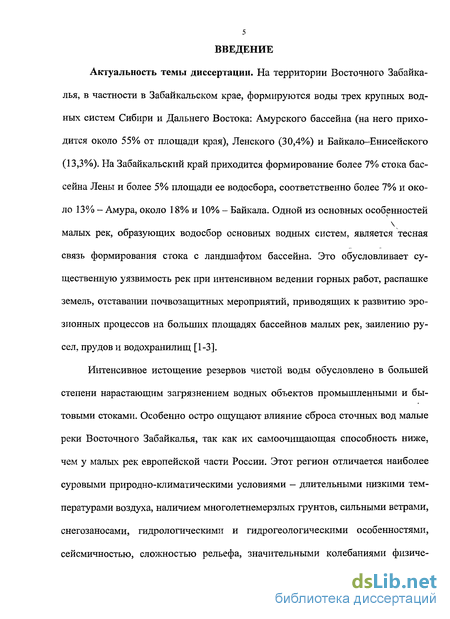 5

ВВЕДЕНИЕ

Актуальность темы диссертации. На территории Восточного Забайкалья, в частности в Забайкальском крае, формируются воды трех крупных водных систем Сибири и Дальнего Востока: Амурского бассейна (на него приходится около 55% от площади края), Ленского (30,4%) и Байкало–Енисейского (13,3%). На Забайкальский край приходится формирование более 7% стока бассейна Лены и более 5% площади ее водосбора, соответственно более 7% и около 13% – Амура, около 18% и 10% – Байкала. Одной из основных особенностей малых рек, образующих водосбор основных водных систем, является тесная связь формирования стока с ландшафтом бассейна. Это обусловливает существенную уязвимость рек при интенсивном ведении горных работ, распашке земель, отставании почвозащитных мероприятий, приводящих к развитию эрозионных процессов на больших площадях бассейнов малых рек, заилению русел, прудов и водохранилищ [1-3].

Интенсивное истощение резервов чистой воды обусловлено в большей степени нарастающим загрязнением водных объектов промышленными и бытовыми стоками. Особенно остро ощущают влияние сброса сточных вод малые реки Восточного Забайкалья, так как их самоочищающая способность ниже, чем у малых рек европейской части России. Этот регион отличается наиболее суровыми природно-климатическими условиями – длительными низкими температурами воздуха, наличием многолетнемерзлых грунтов, сильными ветрами, снегозаносами, гидрологическими и гидрогеологическими особенностями, сейсмичностью, сложностью рельефа, значительными колебаниями физиче-

dsLib.net
библиотека диссертаций